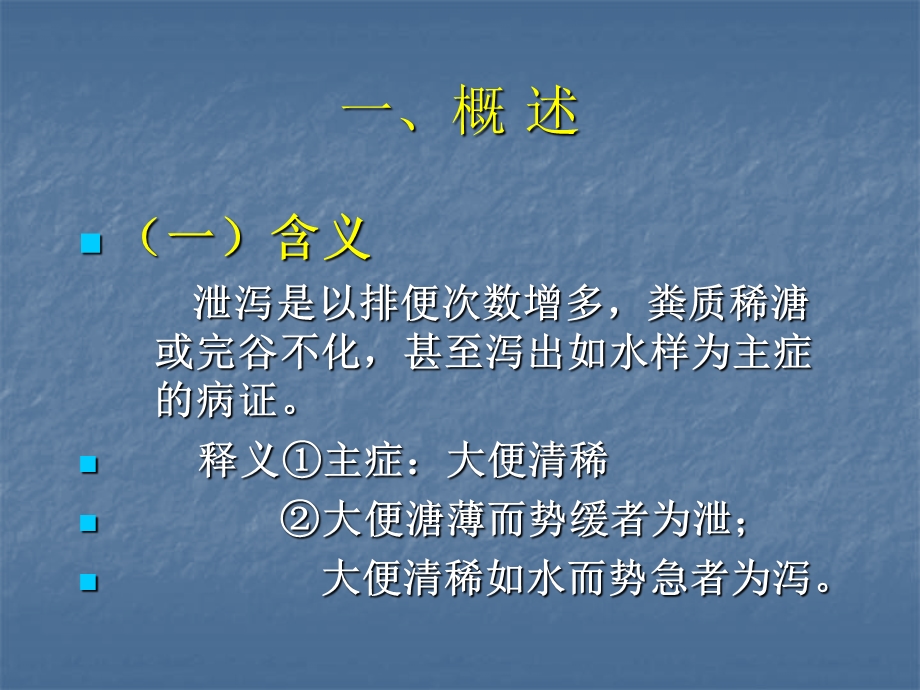 一、概 述

（一）含义

泄泻是以排便次数增多，粪质稀溏或完谷不化，甚至泻出如水样为主症的病证。

释义①主症：大便清稀

②大便溏薄而势缓者为泄；

大便清稀如水而势急者为泻。